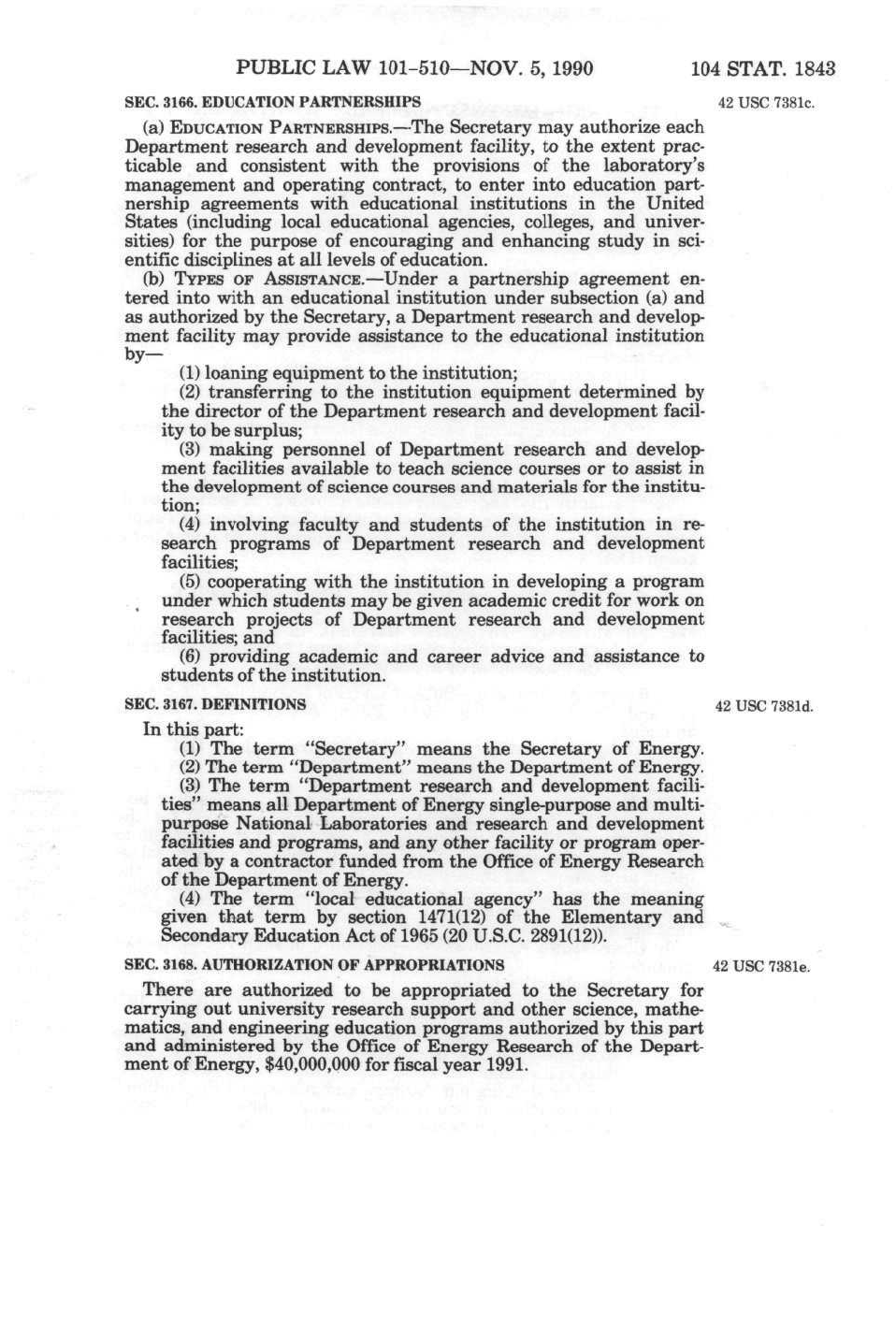 PUBLIC LAW 101-510—NOV. 5, 1990

104 STAT. 1843

SEC. 3166. EDUCATION PARTNERSHIPS

42 USC 7381c.

(a) EDUCATION PARTNERSHIPS.—The Secretary may authorize each Department research and development facility, to the extent practicable and consistent with the provisions of the laboratory's management and operating contract, to enter into education partnership agreements with educational institutions in the United States (including local educational agencies, colleges, and universities) for the purpose of encouraging and enhancing study in scientific disciplines at all levels of education.

(b) TYPES OF ASSISTANCE.—Under a partnership agreement entered into with an educational institution under subsection (a) and as authorized by the Secretary, a Department research and development facility may provide assistance to the educational institution by—

(1) loaning equipment to the institution;

(2) transferring to the institution equipment determined by the director of the Department research and development facility to be surplus;

(3) making personnel of Department research and development facilities available to teach science courses or to assist in the development of science courses and materials for the institution;

(4) involving faculty and students of the institution in research programs of Department research and development facilities;

(5) cooperating with the institution in developing a program under which students may be given academic credit for work on research projects of Department research and development facilities; and

(6) providing academic and career advice and assistance to students of the institution.

SEC. 3167. DEFINITIONS

42 USC 7381d.

In this part:

(1) The term "Secretary" means the Secretary of Energy.

(2) The term "Department" means the Department of Energy.

(3) The term "Department research and development facilities" means all Department of Energy single-purpose and multipurpose National Laboratories and research and development facilities and programs, and any other facility or program operated by a contractor funded from the Office of Energy Research of the Department of Energy.

(4) The term "local educational agency" has the meaning given that term by section 1471(12) of the Elementary and Secondary Education Act of 1965 (20 U.S.C. 2891(12)).

SEC. 3168. AUTHORIZATION OF APPROPRIATIONS

42 USC 7381e.

There are authorized to be appropriated to the Secretary for carrying out university research support and other science, mathematics, and engineering education programs authorized by this part and administered by the Office of Energy Research of the Department of Energy, $40,000,000 for fiscal year 1991.